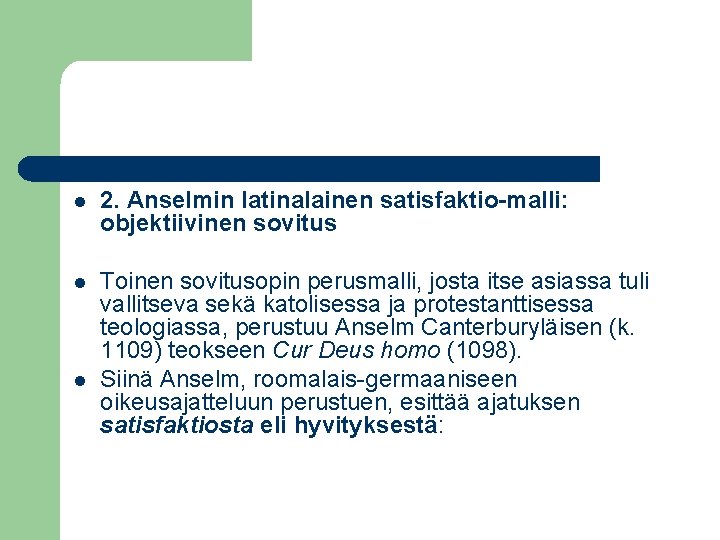 • 2. Anselmin latinalainen satisfaktio-malli: objektiivinen sovitus

• Toinen sovitusopin perusmalli, josta itse asiassa tuli vallitseva sekä katolisessa ja protestanttisessa teologiassa, perustuu Anselm Canterburyläisen (k. 1109) teokseen Cur Deus homo (1098).

• Siinä Anselm, roomalais-germaaniseen oikeusajatteluun perustuen, esittää ajatuksen satisfaktiosta eli hyvityksestä: